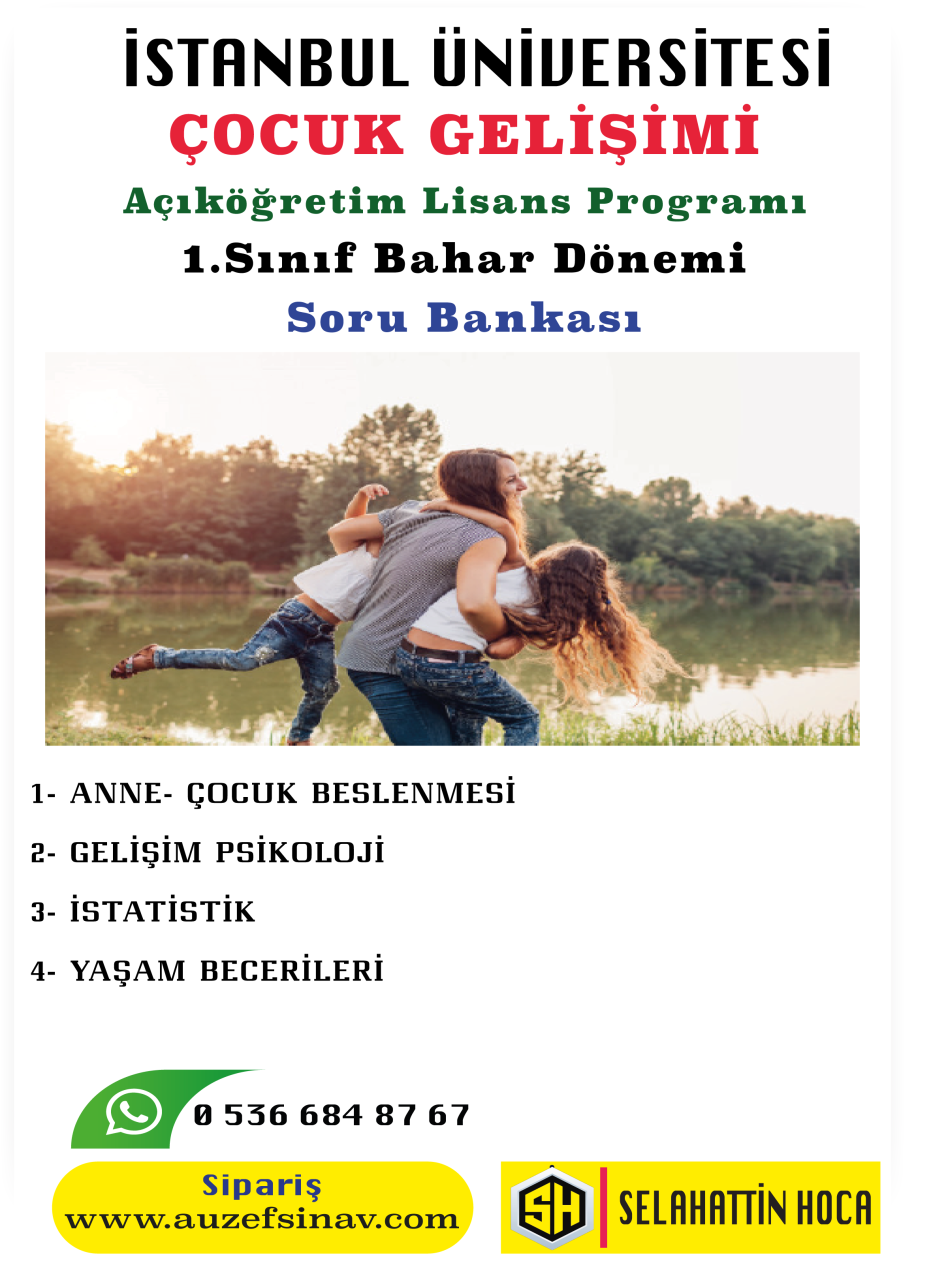 İSTANBUL ÜNİVERSİTESİ
ÇOCUK GELİŞİMİ
Açıköğretim Lisans Programı
1.Sınıf Bahar Dönemi
Soru Bankası

1- ANNE- ÇOCUK BESLENMESİ
2- GELİŞİM PSİKOLOJİ
3- İSTATİSTİK
4- YAŞAM BECERİLERİ

0 536 684 87 67

Sipariş
www.auzefsinav.com

SH SELAHATTİN HOCA